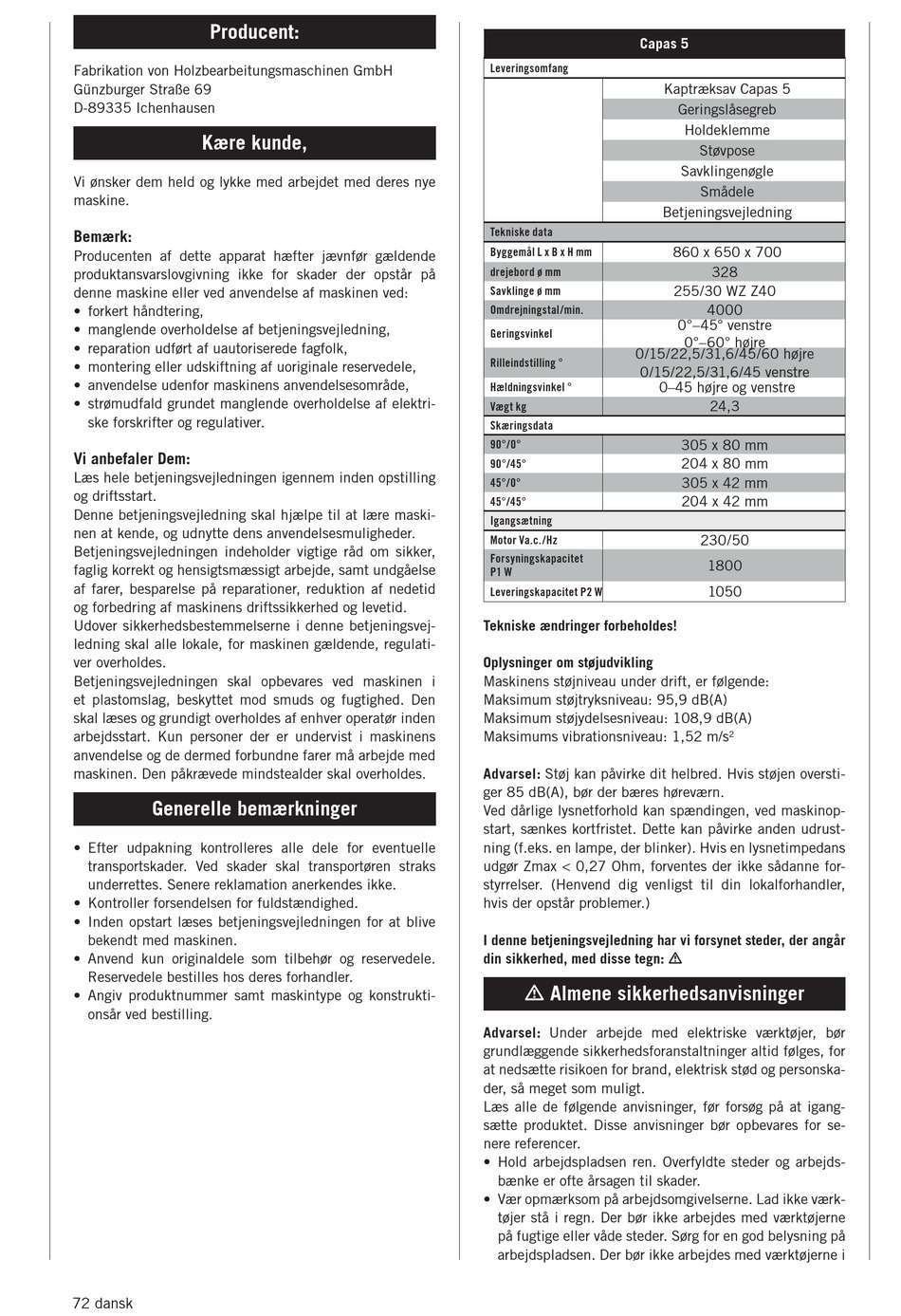 Producent:

Fabrikation von Holzbearbeitungsmaschinen GmbH
Günzburger Straße 69
D-89335 Ichenhausen

Kære kunde,

Vi ønsker dem held og lykke med arbejdet med deres nye maskine.

Bemærk:
Producenten af dette apparat hæfter jævnfør gældende produktansvarslovgivning ikke for skader der opstår på denne maskine eller ved anvendelse af maskinen ved:
• forkert håndtering,
• manglende overholdelse af betjeningsvejledning,
• reparation udført af uautoriserede fagfolk,
• montering eller udskiftning af uoriginale reservedele,
• anvendelse udenfor maskinens anvendelsesområde,
• strømudfald grundet manglende overholdelse af elektriske forskrifter og regulativer.

Vi anbefaler Dem:
Læs hele betjeningsvejledningen igennem inden opstilling og driftsstart.
Denne betjeningsvejledning skal hjælpe til at lære maskinen at kende, og udnytte dens anvendelsesmuligheder.
Betjeningsvejledningen indeholder vigtige råd om sikker, faglig korrekt og hensigtsmæssigt arbejde, samt undgåelse af farer, besparelse på reparationer, reduktion af nedetid og forbedring af maskinens driftssikkerhed og levetid.
Udover sikkerhedsbestemmelserne i denne betjeningsvejledning skal alle lokale, for maskinen gældende, regulativer overholdes.
Betjeningsvejledningen skal opbevares ved maskinen i et plastomslag, beskyttet mod smuds og fugtighed. Den skal læses og grundigt overholdes af enhver operatør inden arbejdsstart. Kun personer der er undervist i maskinens anvendelse og de dermed forbundne farer må arbejde med maskinen. Den påkrævede mindstealder skal overholdes.

Generelle bemærkninger

• Efter udpakning kontrolleres alle dele for eventuelle transportskader. Ved skader skal transportøren straks underrettes. Senere reklamation anerkendes ikke.
• Kontroller forsendelsen for fuldstændighed.
• Inden opstart læses betjeningsvejledningen for at blive bekendt med maskinen.
• Anvend kun originaldele som tilbehør og reservedele. Reservedele bestilles hos deres forhandler.
• Angiv produktnummer samt maskintype og konstruktionsår ved bestilling.

| Capas 5 | |
|---|---|
| Leveringsomfang | |
| | Kaptræksav Capas 5 |
| | Geringslåsegreb |
| | Holdeklemme |
| | Støvpose |
| | Savklingenøgle |
| | Smådele |
| | Betjeningsvejledning |
| Tekniske data | |
| Byggemål L x B x H mm | 860 x 650 x 700 |
| drejebord ø mm | 328 |
| Savklinge ø mm | 255/30 WZ Z40 |
| Omdrejningstal/min. | 4000 |
| Geringsvinkel | 0°–45° venstre 0°–60° højre |
| Rilleindstilling ° | 0/15/22,5/31,6/45/60 højre 0/15/22,5/31,6/45 venstre |
| Hældningsvinkel ° | 0–45 højre og venstre |
| Vægt kg | 24,3 |
| Skæringsdata | |
| 90°/0° | 305 x 80 mm |
| 90°/45° | 204 x 80 mm |
| 45°/0° | 305 x 42 mm |
| 45°/45° | 204 x 42 mm |
| Igangsætning | |
| Motor Va.c./Hz | 230/50 |
| Forsyningskapacitet P1 W | 1800 |
| Leveringskapacitet P2 W | 1050 |

Tekniske ændringer forbeholdes!

Oplysninger om støjudvikling
Maskinens støjniveau under drift, er følgende:
Maksimum støjtryksniveau: 95,9 dB(A)
Maksimum støjydelsesniveau: 108,9 dB(A)
Maksimums vibrationsniveau: 1,52 m/s²

Advarsel: Støj kan påvirke dit helbred. Hvis støjen overstiger 85 dB(A), bør der bæres høreværn.
Ved dårlige lysnetforhold kan spændingen, ved maskinopstart, sænkes kortfristet. Dette kan påvirke anden udrustning (f.eks. en lampe, der blinker). Hvis en lysnetimpedans udgør Zmax < 0,27 Ohm, forventes der ikke sådanne forstyrrelser. (Henvend dig venligst til din lokalforhandler, hvis der opstår problemer.)

I denne betjeningsvejledning har vi forsynet steder, der angår din sikkerhed, med disse tegn: ⚠

⚠ Almene sikkerhedsanvisninger

Advarsel: Under arbejde med elektriske værktøjer, bør grundlæggende sikkerhedsforanstaltninger altid følges, for at nedsætte risikoen for brand, elektrisk stød og personskader, så meget som muligt.
Læs alle de følgende anvisninger, før forsøg på at igangsætte produktet. Disse anvisninger bør opbevares for senere referencer.
• Hold arbejdspladsen ren. Overfyldte steder og arbejdsbænke er ofte årsagen til skader.
• Vær opmærksom på arbejdsomgivelserne. Lad ikke værktøjer stå i regn. Der bør ikke arbejdes med værktøjerne på fugtige eller våde steder. Sørg for en god belysning på arbejdspladsen. Der bør ikke arbejdes med værktøjerne i

72 dansk